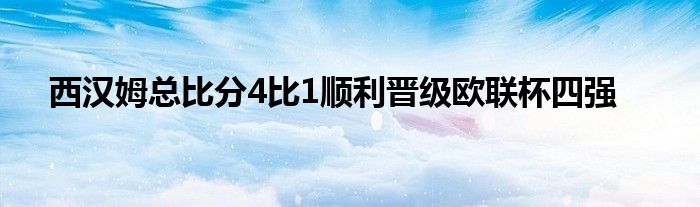 西汉姆总比分4比1顺利晋级欧联杯四强